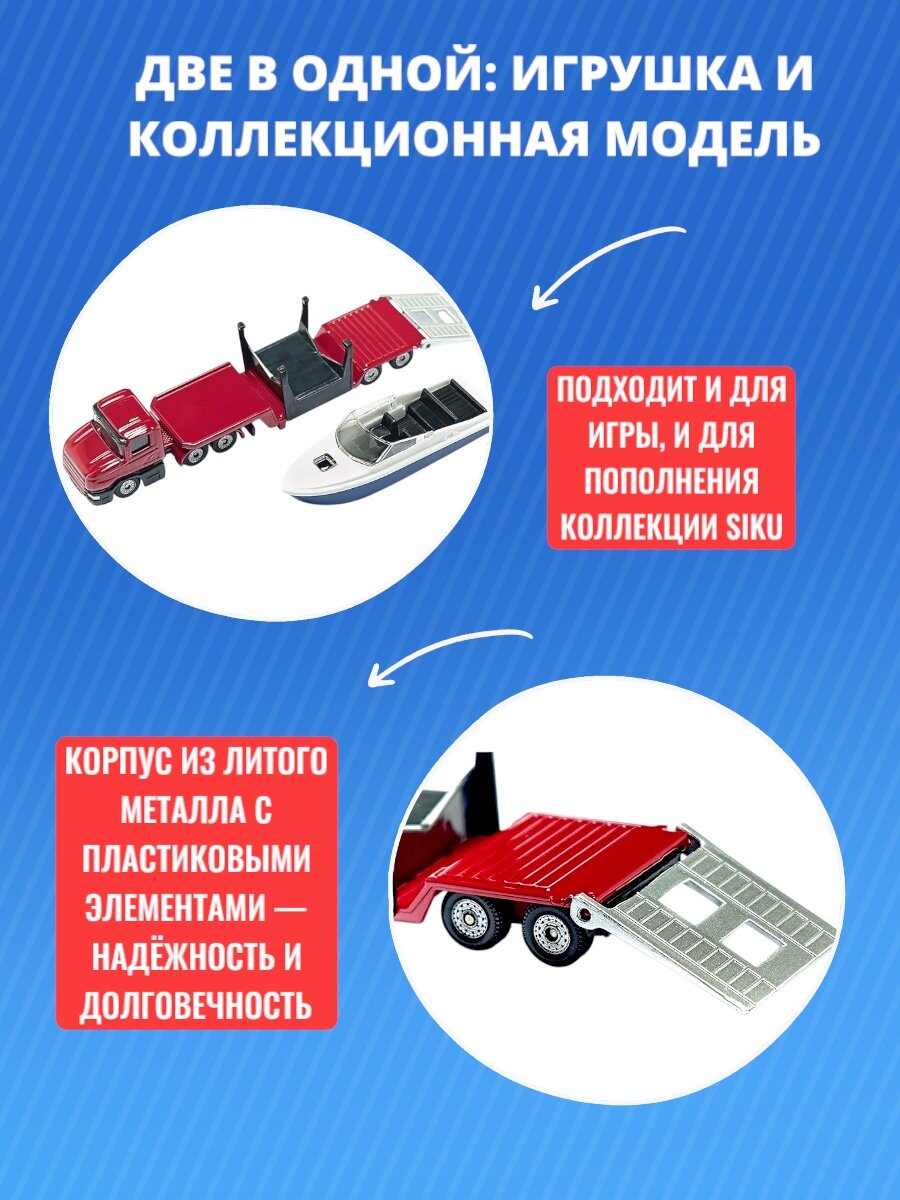 ДВЕ В ОДНОЙ: ИГРУШКА И КОЛЛЕКЦИОННАЯ МОДЕЛЬ

ПОДХОДИТ И ДЛЯ ИГРЫ, И ДЛЯ ПОПОЛНЕНИЯ КОЛЛЕКЦИИ SIKU

КОРПУС ИЗ ЛИТОГО МЕТАЛЛА С ПЛАСТИКОВЫМИ ЭЛЕМЕНТАМИ — НАДЁЖНОСТЬ И ДОЛГОВЕЧНОСТЬ